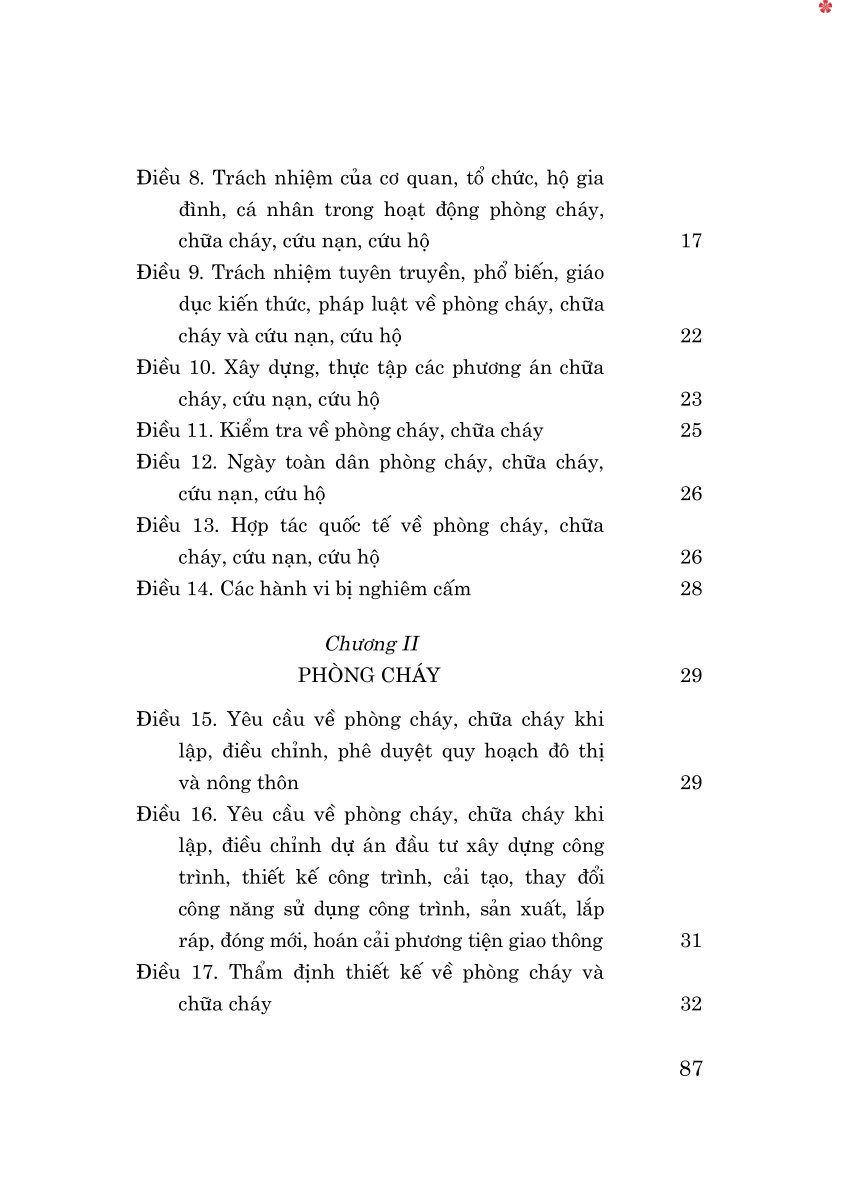 Điều 8. Trách nhiệm của cơ quan, tổ chức, hộ gia đình, cá nhân trong hoạt động phòng cháy, chữa cháy, cứu nạn, cứu hộ 17

Điều 9. Trách nhiệm tuyên truyền, phổ biến, giáo dục kiến thức, pháp luật về phòng cháy, chữa cháy và cứu nạn, cứu hộ 22

Điều 10. Xây dựng, thực tập các phương án chữa cháy, cứu nạn, cứu hộ 23

Điều 11. Kiểm tra về phòng cháy, chữa cháy 25

Điều 12. Ngày toàn dân phòng cháy, chữa cháy, cứu nạn, cứu hộ 26

Điều 13. Hợp tác quốc tế về phòng cháy, chữa cháy, cứu nạn, cứu hộ 26

Điều 14. Các hành vi bị nghiêm cấm 28

Chương II
PHÒNG CHÁY 29

Điều 15. Yêu cầu về phòng cháy, chữa cháy khi lập, điều chỉnh, phê duyệt quy hoạch đô thị và nông thôn 29

Điều 16. Yêu cầu về phòng cháy, chữa cháy khi lập, điều chỉnh dự án đầu tư xây dựng công trình, thiết kế công trình, cải tạo, thay đổi công năng sử dụng công trình, sản xuất, lắp ráp, đóng mới, hoán cải phương tiện giao thông 31

Điều 17. Thẩm định thiết kế về phòng cháy và chữa cháy 32

87